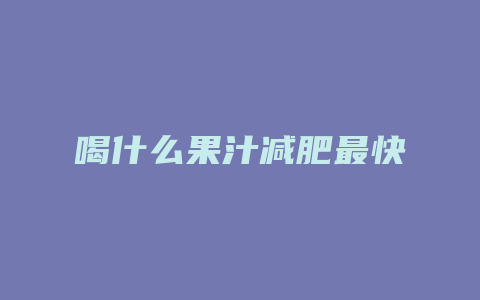 喝什么果汁减肥最快